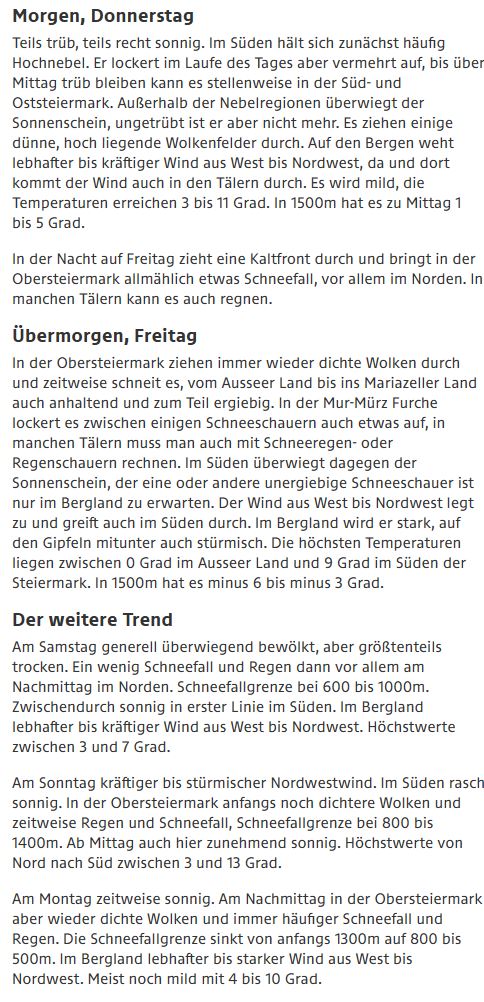 Morgen, Donnerstag

Teils trüb, teils recht sonnig. Im Süden hält sich zunächst häufig Hochnebel. Er lockert im Laufe des Tages aber vermehrt auf, bis über Mittag trüb bleiben kann es stellenweise in der Süd- und Oststeiermark. Außerhalb der Nebelregionen überwiegt der Sonnenschein, ungetrübt ist er aber nicht mehr. Es ziehen einige dünne, hoch liegende Wolkenfelder durch. Auf den Bergen weht lebhafter bis kräftiger Wind aus West bis Nordwest, da und dort kommt der Wind auch in den Tälern durch. Es wird mild, die Temperaturen erreichen 3 bis 11 Grad. In 1500m hat es zu Mittag 1 bis 5 Grad.

In der Nacht auf Freitag zieht eine Kaltfront durch und bringt in der Obersteiermark allmählich etwas Schneefall, vor allem im Norden. In manchen Tälern kann es auch regnen.

Übermorgen, Freitag

In der Obersteiermark ziehen immer wieder dichte Wolken durch und zeitweise schneit es, vom Ausseer Land bis ins Mariazeller Land auch anhaltend und zum Teil ergiebig. In der Mur-Mürz Furche lockert es zwischen einigen Schneeschauern auch etwas auf, in manchen Tälern muss man auch mit Schneeregen- oder Regenschauern rechnen. Im Süden überwiegt dagegen der Sonnenschein, der eine oder andere unergiebige Schneeschauer ist nur im Bergland zu erwarten. Der Wind aus West bis Nordwest legt zu und greift auch im Süden durch. Im Bergland wird er stark, auf den Gipfeln mitunter auch stürmisch. Die höchsten Temperaturen liegen zwischen 0 Grad im Ausseer Land und 9 Grad im Süden der Steiermark. In 1500m hat es minus 6 bis minus 3 Grad.

Der weitere Trend

Am Samstag generell überwiegend bewölkt, aber größtenteils trocken. Ein wenig Schneefall und Regen dann vor allem am Nachmittag im Norden. Schneefallgrenze bei 600 bis 1000m. Zwischendurch sonnig in erster Linie im Süden. Im Bergland lebhafter bis kräftiger Wind aus West bis Nordwest. Höchstwerte zwischen 3 und 7 Grad.

Am Sonntag kräftiger bis stürmischer Nordwestwind. Im Süden rasch sonnig. In der Obersteiermark anfangs noch dichtere Wolken und zeitweise Regen und Schneefall, Schneefallgrenze bei 800 bis 1400m. Ab Mittag auch hier zunehmend sonnig. Höchstwerte von Nord nach Süd zwischen 3 und 13 Grad.

Am Montag zeitweise sonnig. Am Nachmittag in der Obersteiermark aber wieder dichte Wolken und immer häufiger Schneefall und Regen. Die Schneefallgrenze sinkt von anfangs 1300m auf 800 bis 500m. Im Bergland lebhafter bis starker Wind aus West bis Nordwest. Meist noch mild mit 4 bis 10 Grad.